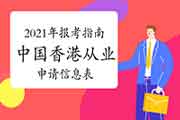 2021年报考指南

中国香港从业

申请信息表